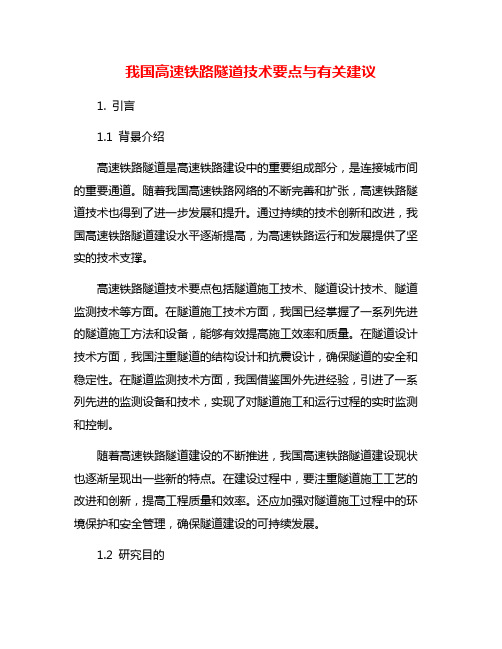 我国高速铁路隧道技术要点与有关建议

1. 引言

1.1 背景介绍

高速铁路隧道是高速铁路建设中的重要组成部分，是连接城市间的重要通道。随着我国高速铁路网络的不断完善和扩张，高速铁路隧道技术也得到了进一步发展和提升。通过持续的技术创新和改进，我国高速铁路隧道建设水平逐渐提高，为高速铁路运行和发展提供了坚实的技术支撑。

高速铁路隧道技术要点包括隧道施工技术、隧道设计技术、隧道监测技术等方面。在隧道施工技术方面，我国已经掌握了一系列先进的隧道施工方法和设备，能够有效提高施工效率和质量。在隧道设计技术方面，我国注重隧道的结构设计和抗震设计，确保隧道的安全和稳定性。在隧道监测技术方面，我国借鉴国外先进经验，引进了一系列先进的监测设备和技术，实现了对隧道施工和运行过程的实时监测和控制。

随着高速铁路隧道建设的不断推进，我国高速铁路隧道建设现状也逐渐呈现出一些新的特点。在建设过程中，要注重隧道施工工艺的改进和创新，提高工程质量和效率。还应加强对隧道施工过程中的环境保护和安全管理，确保隧道建设的可持续发展。

1.2 研究目的